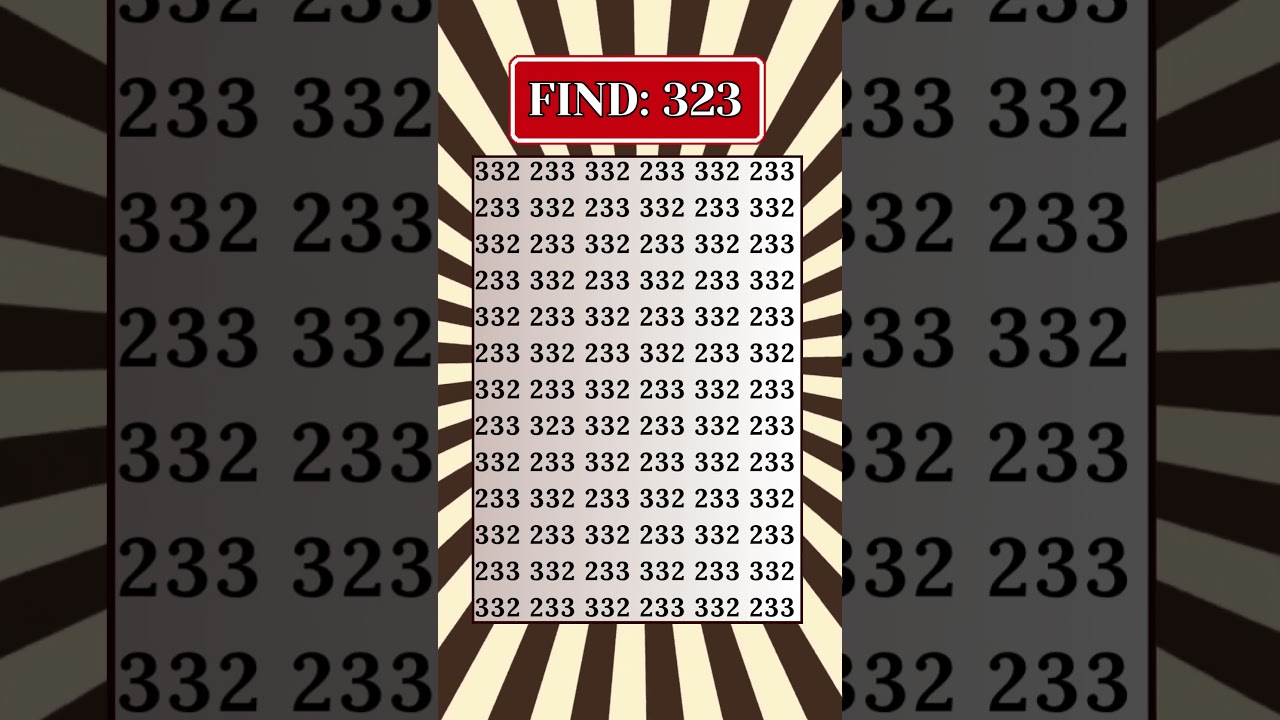 FIND: 323

332 233 332 233 332 233
233 332 233 332 233 332
332 233 332 233 332 233
233 332 233 332 233 332
332 233 332 233 332 233
233 332 233 332 233 332
332 233 332 233 332 233
233 323 332 233 332 233
332 233 332 233 332 233
233 332 233 332 233 332
332 233 332 233 332 233
233 332 233 332 233 332
332 233 332 233 332 233